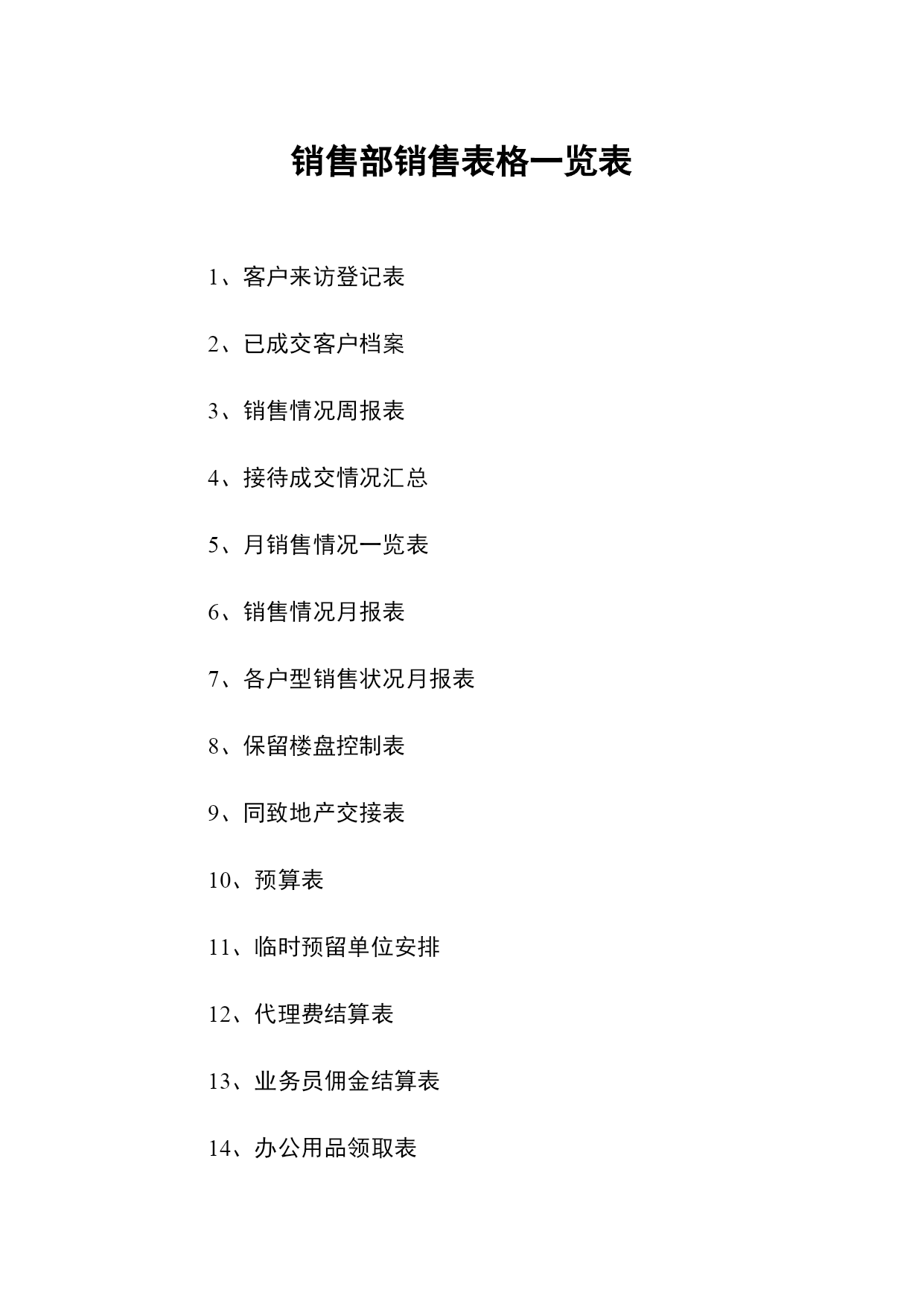 销售部销售表格一览表

1、客户来访登记表

2、已成交客户档案

3、销售情况周报表

4、接待成交情况汇总

5、月销售情况一览表

6、销售情况月报表

7、各户型销售状况月报表

8、保留楼盘控制表

9、同致地产交接表

10、预算表

11、临时预留单位安排

12、代理费结算表

13、业务员佣金结算表

14、办公用品领取表